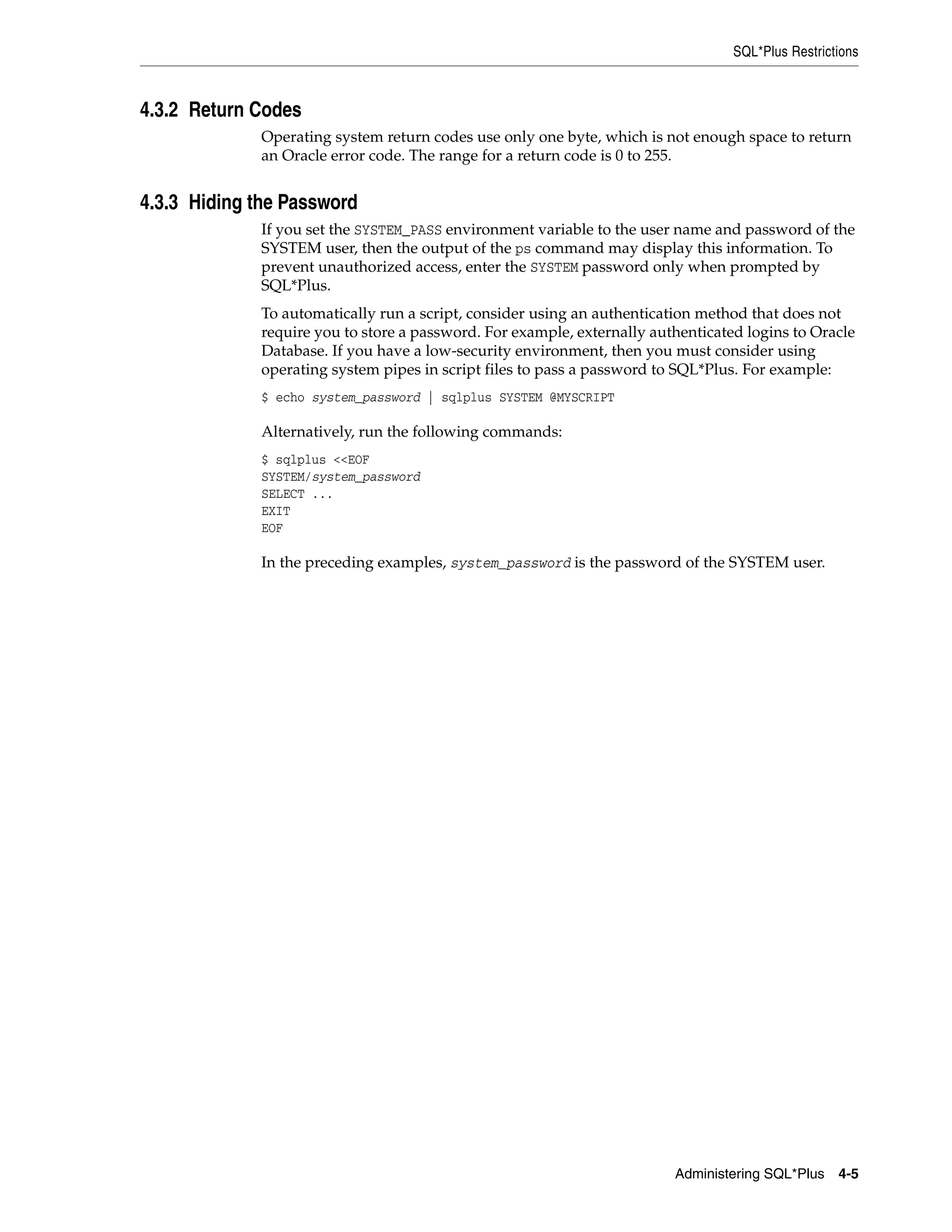 SQL*Plus Restrictions

4.3.2 Return Codes

Operating system return codes use only one byte, which is not enough space to return an Oracle error code. The range for a return code is 0 to 255.

4.3.3 Hiding the Password

If you set the SYSTEM_PASS environment variable to the user name and password of the SYSTEM user, then the output of the ps command may display this information. To prevent unauthorized access, enter the SYSTEM password only when prompted by SQL*Plus.

To automatically run a script, consider using an authentication method that does not require you to store a password. For example, externally authenticated logins to Oracle Database. If you have a low-security environment, then you must consider using operating system pipes in script files to pass a password to SQL*Plus. For example:

$ echo system_password | sqlplus SYSTEM @MYSCRIPT

Alternatively, run the following commands:

$ sqlplus <<EOF
SYSTEM/system_password
SELECT ...
EXIT
EOF

In the preceding examples, system_password is the password of the SYSTEM user.

Administering SQL*Plus 4-5